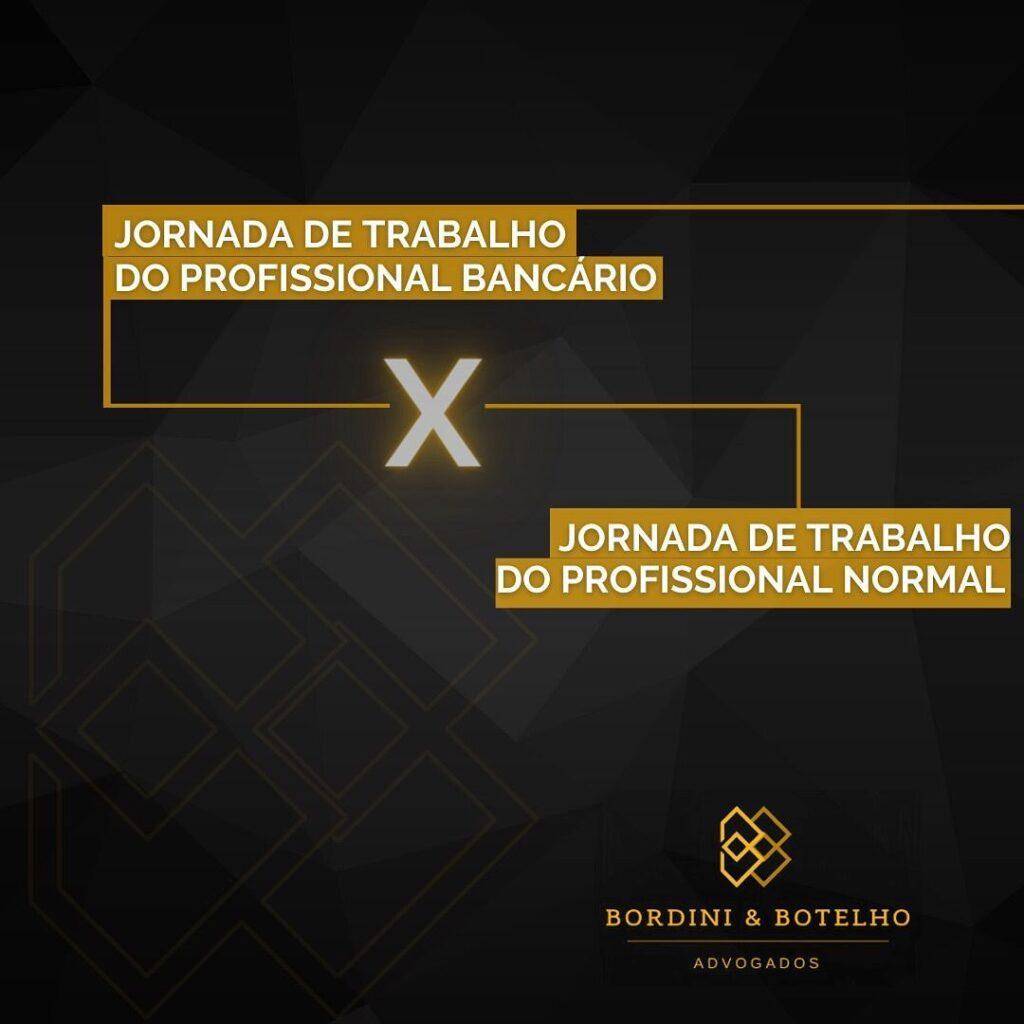 JORNADA DE TRABALHO DO PROFISSIONAL BANCÁRIO

X

JORNADA DE TRABALHO DO PROFISSIONAL NORMAL

BORDINI & BOTELHO
ADVOGADOS